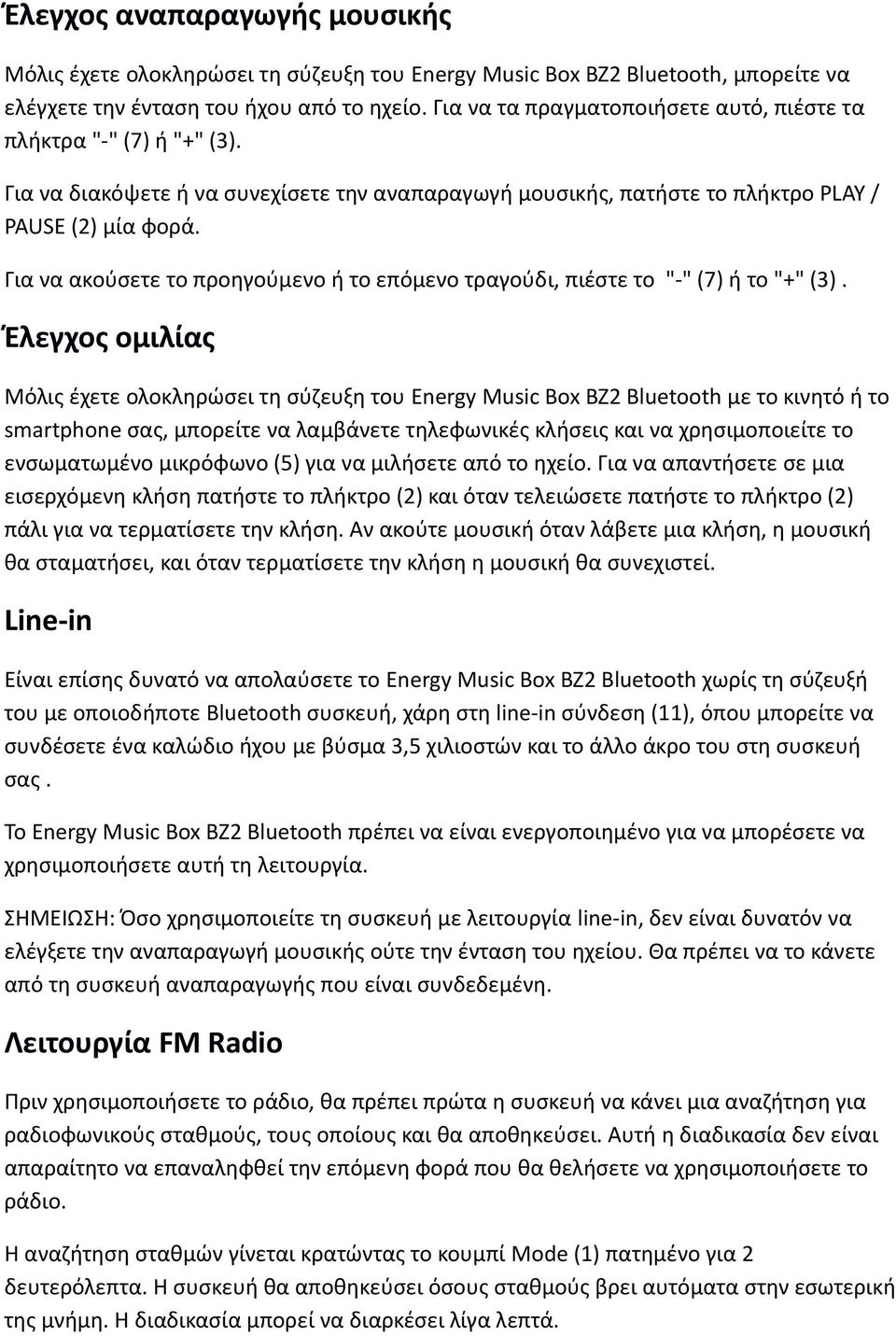 Έλεγχος αναπαραγωγής μουσικής

Μόλις έχετε ολοκληρώσει τη σύζευξη του Energy Music Box BZ2 Bluetooth, μπορείτε να ελέγχετε την ένταση του ήχου από το ηχείο. Για να τα πραγματοποιήσετε αυτό, πιέστε τα πλήκτρα "-" (7) ή "+" (3).

Για να διακόψετε ή να συνεχίσετε την αναπαραγωγή μουσικής, πατήστε το πλήκτρο PLAY / PAUSE (2) μία φορά.

Για να ακούσετε το προηγούμενο ή το επόμενο τραγούδι, πιέστε το "-" (7) ή το "+" (3) .

Έλεγχος ομιλίας

Μόλις έχετε ολοκληρώσει τη σύζευξη του Energy Music Box BZ2 Bluetooth με το κινητό ή το smartphone σας, μπορείτε να λαμβάνετε τηλεφωνικές κλήσεις και να χρησιμοποιείτε το ενσωματωμένο μικρόφωνο (5) για να μιλήσετε από το ηχείο. Για να απαντήσετε σε μια εισερχόμενη κλήση πατήστε το πλήκτρο (2) και όταν τελειώσετε πατήστε το πλήκτρο (2) πάλι για να τερματίσετε την κλήση. Αν ακούτε μουσική όταν λάβετε μια κλήση, η μουσική θα σταματήσει, και όταν τερματίσετε την κλήση η μουσική θα συνεχιστεί.

Line-in

Είναι επίσης δυνατό να απολαύσετε το Energy Music Box BZ2 Bluetooth χωρίς τη σύζευξή του με οποιοδήποτε Bluetooth συσκευή, χάρη στη line-in σύνδεση (11), όπου μπορείτε να συνδέσετε ένα καλώδιο ήχου με βύσμα 3,5 χιλιοστών και το άλλο άκρο του στη συσκευή σας .

Το Energy Music Box BZ2 Bluetooth πρέπει να είναι ενεργοποιημένο για να μπορέσετε να χρησιμοποιήσετε αυτή τη λειτουργία.

ΣΗΜΕΙΩΣΗ: Όσο χρησιμοποιείτε τη συσκευή με λειτουργία line-in, δεν είναι δυνατόν να ελέγξετε την αναπαραγωγή μουσικής ούτε την ένταση του ηχείου. Θα πρέπει να το κάνετε από τη συσκευή αναπαραγωγής που είναι συνδεδεμένη.

Λειτουργία FM Radio

Πριν χρησιμοποιήσετε το ράδιο, θα πρέπει πρώτα η συσκευή να κάνει μια αναζήτηση για ραδιοφωνικούς σταθμούς, τους οποίους και θα αποθηκεύσει. Αυτή η διαδικασία δεν είναι απαραίτητο να επαναληφθεί την επόμενη φορά που θα θελήσετε να χρησιμοποιήσετε το ράδιο.

Η αναζήτηση σταθμών γίνεται κρατώντας το κουμπί Mode (1) πατημένο για 2 δευτερόλεπτα. Η συσκευή θα αποθηκεύσει όσους σταθμούς βρει αυτόματα στην εσωτερική της μνήμη. Η διαδικασία μπορεί να διαρκέσει λίγα λεπτά.